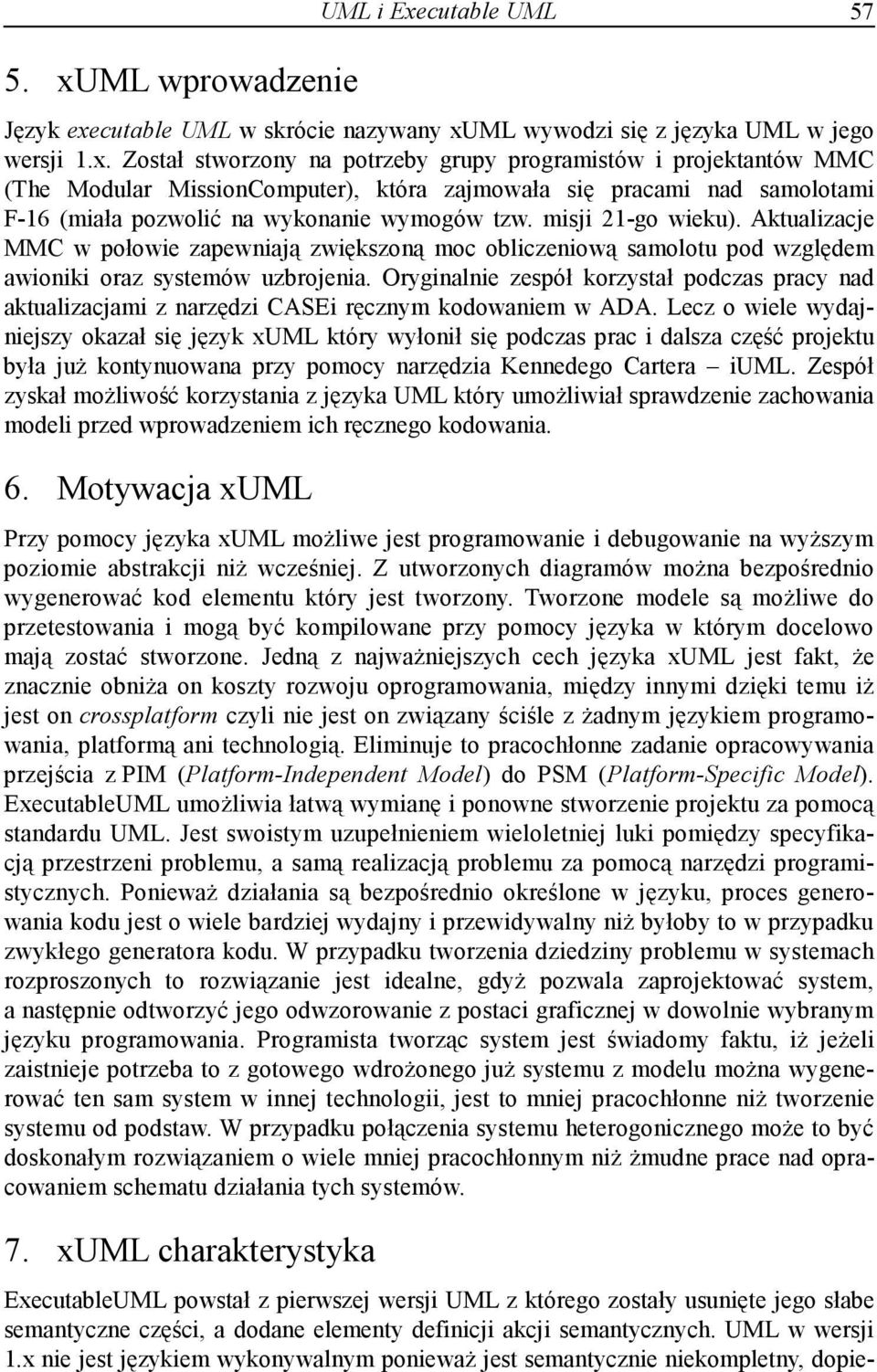 UML i Executable UML 57

5. xUML wprowadzenie

Język executable UML w skrócie nazywany xUML wywodzi się z języka UML w jego wersji 1.x. Został stworzony na potrzeby grupy programistów i projektantów MMC (The Modular MissionComputer), która zajmowała się pracami nad samolotami F-16 (miała pozwolić na wykonanie wymogów tzw. misji 21-go wieku). Aktualizacje MMC w połowie zapewniają zwiększoną moc obliczeniową samolotu pod względem awioniki oraz systemów uzbrojenia. Oryginalnie zespół korzystał podczas pracy nad aktualizacjami z narzędzi CASEi ręcznym kodowaniem w ADA. Lecz o wiele wydajniejszy okazał się język xUML który wyłonił się podczas prac i dalsza część projektu była już kontynuowana przy pomocy narzędzia Kennedego Cartera – iUML. Zespół zyskał możliwość korzystania z języka UML który umożliwiał sprawdzenie zachowania modeli przed wprowadzeniem ich ręcznego kodowania.

6. Motywacja xUML

Przy pomocy języka xUML możliwe jest programowanie i debugowanie na wyższym poziomie abstrakcji niż wcześniej. Z utworzonych diagramów można bezpośrednio wygenerować kod elementu który jest tworzony. Tworzone modele są możliwe do przetestowania i mogą być kompilowane przy pomocy języka w którym docelowo mają zostać stworzone. Jedną z najważniejszych cech języka xUML jest fakt, że znacznie obniża on koszty rozwoju oprogramowania, między innymi dzięki temu iż jest on crossplatform czyli nie jest on związany ściśle z żadnym językiem programowania, platformą ani technologią. Eliminuje to pracochłonne zadanie opracowywania przejścia z PIM (Platform-Independent Model) do PSM (Platform-Specific Model). ExecutableUML umożliwia łatwą wymianę i ponowne stworzenie projektu za pomocą standardu UML. Jest swoistym uzupełnieniem wieloletniej luki pomiędzy specyfikacją przestrzeni problemu, a samą realizacją problemu za pomocą narzędzi programistycznych. Ponieważ działania są bezpośrednio określone w języku, proces generowania kodu jest o wiele bardziej wydajny i przewidywalny niż byłoby to w przypadku zwykłego generatora kodu. W przypadku tworzenia dziedziny problemu w systemach rozproszonych to rozwiązanie jest idealne, gdyż pozwala zaprojektować system, a następnie odtworzyć jego odwzorowanie z postaci graficznej w dowolnie wybranym języku programowania. Programista tworząc system jest świadomy faktu, iż jeżeli zaistnieje potrzeba to z gotowego wdrożonego już systemu z modelu można wygenerować ten sam system w innej technologii, jest to mniej pracochłonne niż tworzenie systemu od podstaw. W przypadku połączenia systemu heterogonicznego może to być doskonałym rozwiązaniem o wiele mniej pracochłonnym niż żmudne prace nad opracowaniem schematu działania tych systemów.

7. xUML charakterystyka

ExecutableUML powstał z pierwszej wersji UML z którego zostały usunięte jego słabe semantyczne części, a dodane elementy definicji akcji semantycznych. UML w wersji 1.x nie jest językiem wykonywalnym ponieważ jest semantycznie niekompletny, dopie-